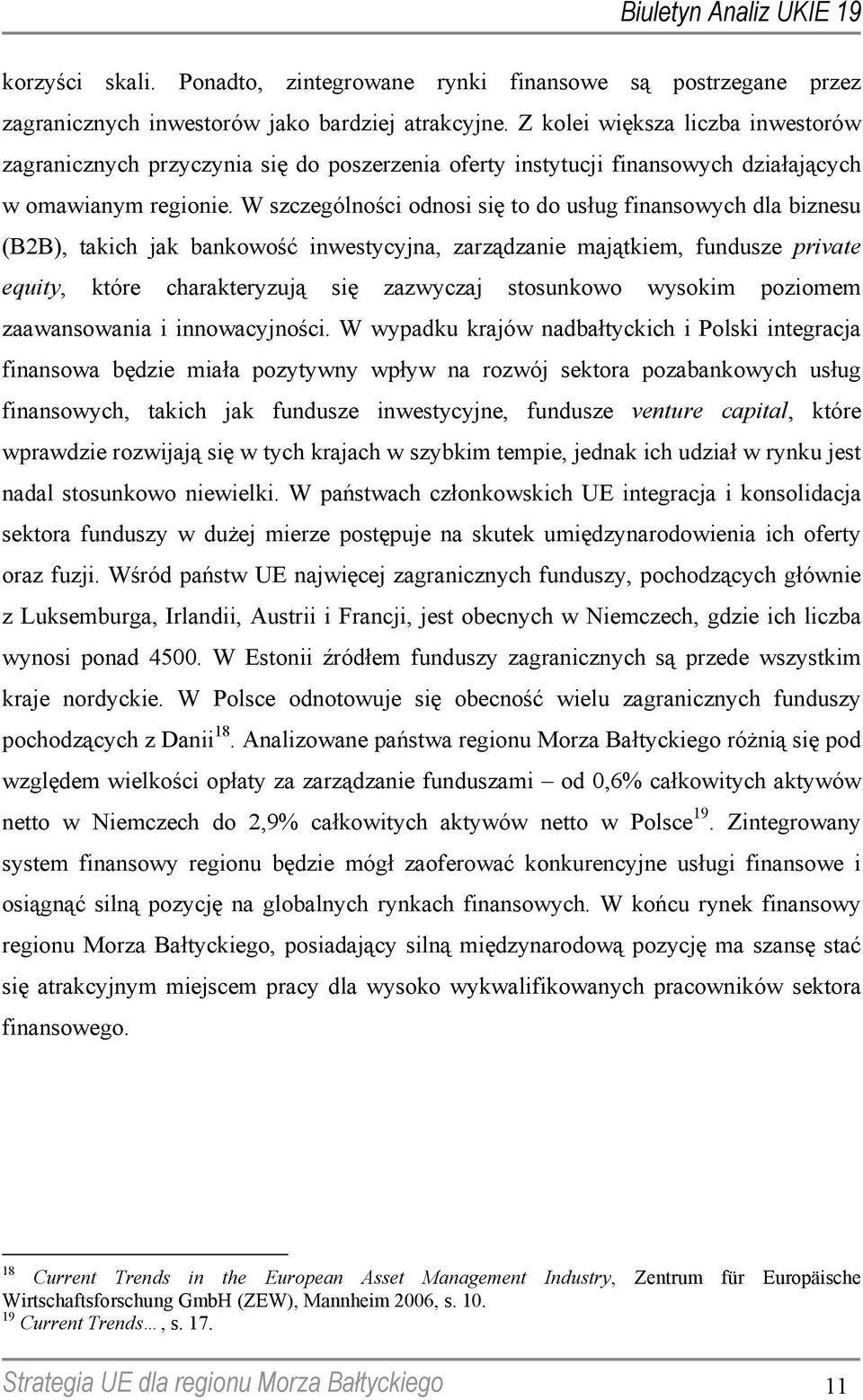 Biuletyn Analiz UKIE 19

korzyści skali. Ponadto, zintegrowane rynki finansowe są postrzegane przez zagranicznych inwestorów jako bardziej atrakcyjne. Z kolei większa liczba inwestorów zagranicznych przyczynia się do poszerzenia oferty instytucji finansowych działających w omawianym regionie. W szczególności odnosi się to do usług finansowych dla biznesu (B2B), takich jak bankowość inwestycyjna, zarządzanie majątkiem, fundusze private equity, które charakteryzują się zazwyczaj stosunkowo wysokim poziomem zaawansowania i innowacyjności. W wypadku krajów nadbałtyckich i Polski integracja finansowa będzie miała pozytywny wpływ na rozwój sektora pozabankowych usług finansowych, takich jak fundusze inwestycyjne, fundusze venture capital, które wprawdzie rozwijają się w tych krajach w szybkim tempie, jednak ich udział w rynku jest nadal stosunkowo niewielki. W państwach członkowskich UE integracja i konsolidacja sektora funduszy w dużej mierze postępuje na skutek umiędzynarodowienia ich oferty oraz fuzji. Wśród państw UE najwięcej zagranicznych funduszy, pochodzących głównie z Luksemburga, Irlandii, Austrii i Francji, jest obecnych w Niemczech, gdzie ich liczba wynosi ponad 4500. W Estonii źródłem funduszy zagranicznych są przede wszystkim kraje nordyckie. W Polsce odnotowuje się obecność wielu zagranicznych funduszy pochodzących z Danii$^{18}$. Analizowane państwa regionu Morza Bałtyckiego różnią się pod względem wielkości opłaty za zarządzanie funduszami – od 0,6% całkowitych aktywów netto w Niemczech do 2,9% całkowitych aktywów netto w Polsce$^{19}$. Zintegrowany system finansowy regionu będzie mógł zaoferować konkurencyjne usługi finansowe i osiągnąć silną pozycję na globalnych rynkach finansowych. W końcu rynek finansowy regionu Morza Bałtyckiego, posiadający silną międzynarodową pozycję ma szansę stać się atrakcyjnym miejscem pracy dla wysoko wykwalifikowanych pracowników sektora finansowego.

$^{18}$ Current Trends in the European Asset Management Industry, Zentrum für Europäische Wirtschaftsforschung GmbH (ZEW), Mannheim 2006, s. 10.
$^{19}$ Current Trends…, s. 17.

Strategia UE dla regionu Morza Bałtyckiego 11